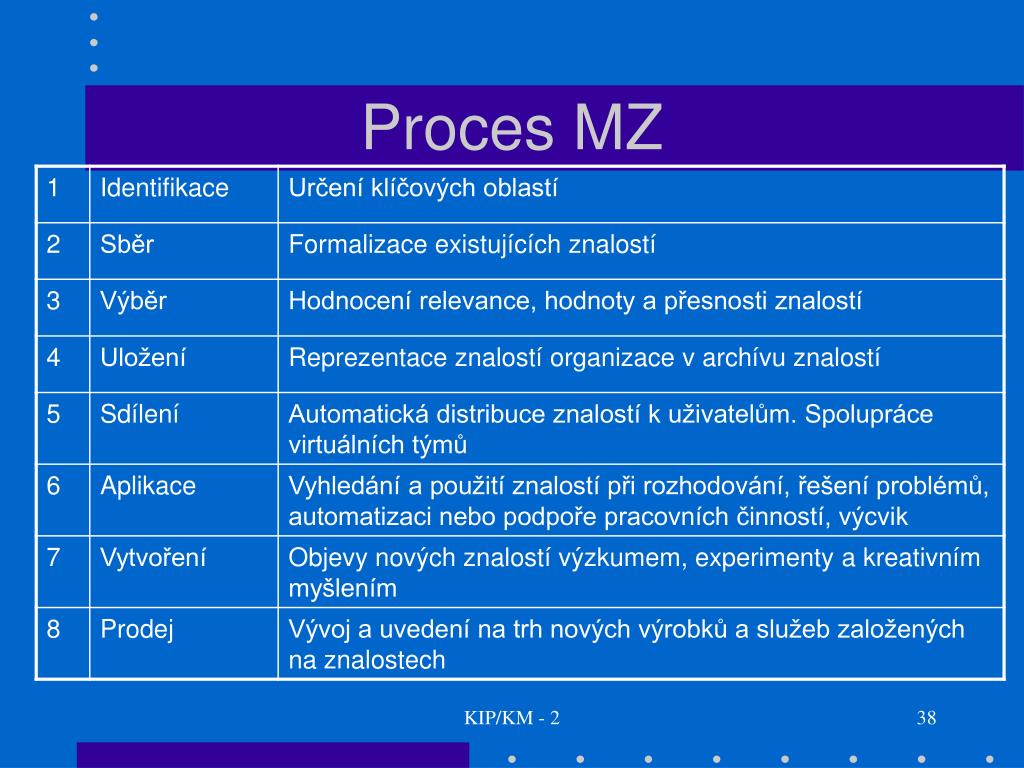 Proces MZ

| 1 | Identifikace | Určení klíčových oblastí |
|---|---|---|
| 2 | Sběr | Formalizace existujících znalostí |
| 3 | Výběr | Hodnocení relevance, hodnoty a přesnosti znalostí |
| 4 | Uložení | Reprezentace znalostí organizace v archívu znalostí |
| 5 | Sdílení | Automatická distribuce znalostí k uživatelům. Spolupráce virtuálních týmů |
| 6 | Aplikace | Vyhledání a použití znalostí při rozhodování, řešení problémů, automatizaci nebo podpoře pracovních činností, výcvik |
| 7 | Vytvoření | Objevy nových znalostí výzkumem, experimenty a kreativním myšlením |
| 8 | Prodej | Vývoj a uvedení na trh nových výrobků a služeb založených na znalostech |

KIP/KM - 2

38